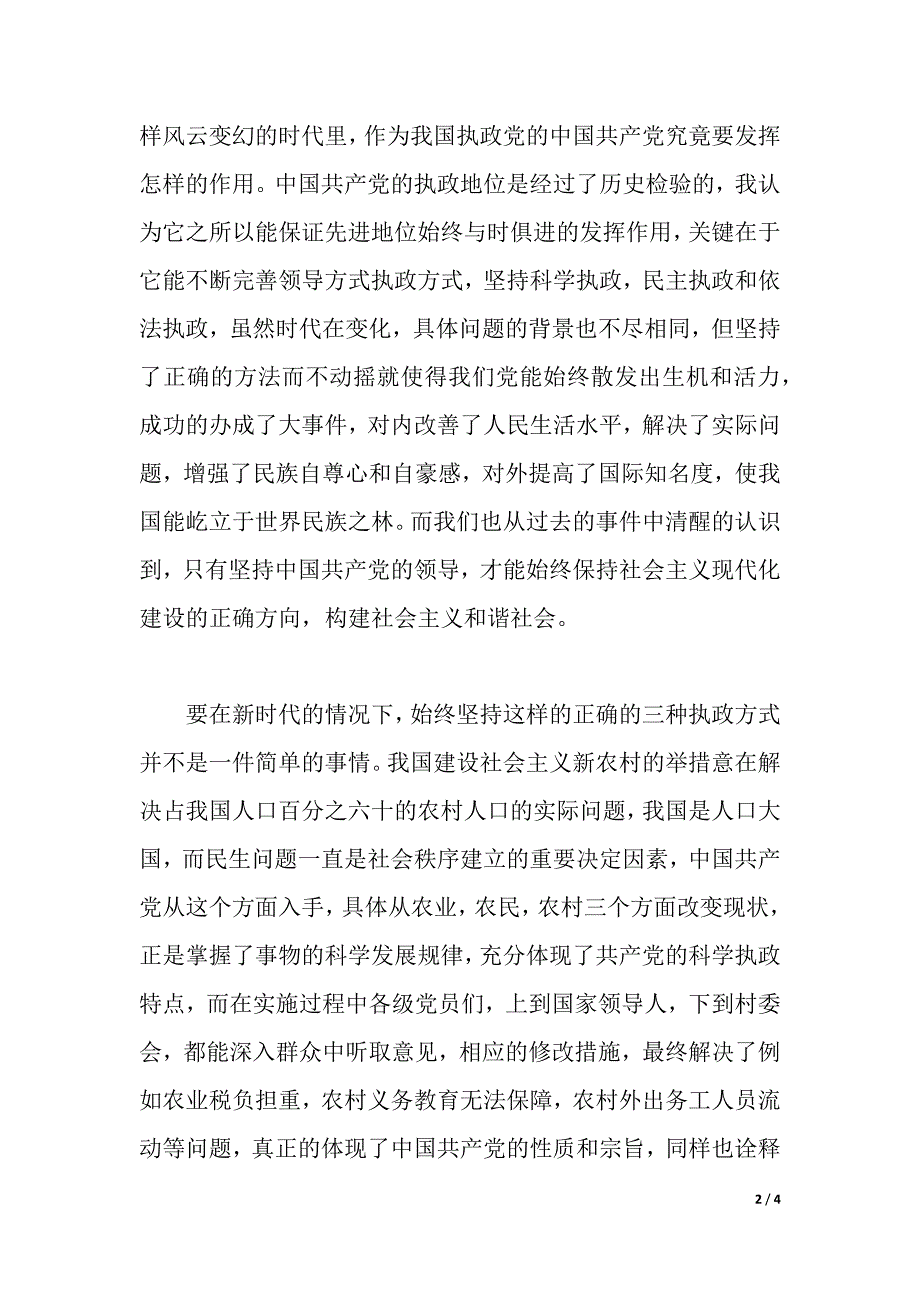 样风云变幻的时代里，作为我国执政党的中国共产党究竟要发挥怎样的作用。中国共产党的执政地位是经过了历史检验的，我认为它之所以能保证先进地位始终与时俱进的发挥作用，关键在于它能不断完善领导方式执政方式，坚持科学执政，民主执政和依法执政，虽然时代在变化，具体问题的背景也不尽相同，但坚持了正确的方法而不动摇就使得我们党能始终散发出生机和活力，成功的办成了大事件，对内改善了人民生活水平，解决了实际问题，增强了民族自尊心和自豪感，对外提高了国际知名度，使我国能屹立于世界民族之林。而我们也从过去的事件中清醒的认识到，只有坚持中国共产党的领导，才能始终保持社会主义现代化建设的正确方向，构建社会主义和谐社会。

要在新时代的情况下，始终坚持这样的正确的三种执政方式并不是一件简单的事情。我国建设社会主义新农村的举措意在解决占我国人口百分之六十的农村人口的实际问题，我国是人口大国，而民生问题一直是社会秩序建立的重要决定因素，中国共产党从这个方面入手，具体从农业，农民，农村三个方面改变现状，正是掌握了事物的科学发展规律，充分体现了共产党的科学执政特点，而在实施过程中各级党员们，上到国家领导人，下到村委会，都能深入群众中听取意见，相应的修改措施，最终解决了例如农业税负担重，农村义务教育无法保障，农村外出务工人员流动等问题，真正的体现了中国共产党的性质和宗旨，同样也诠释

2 / 4